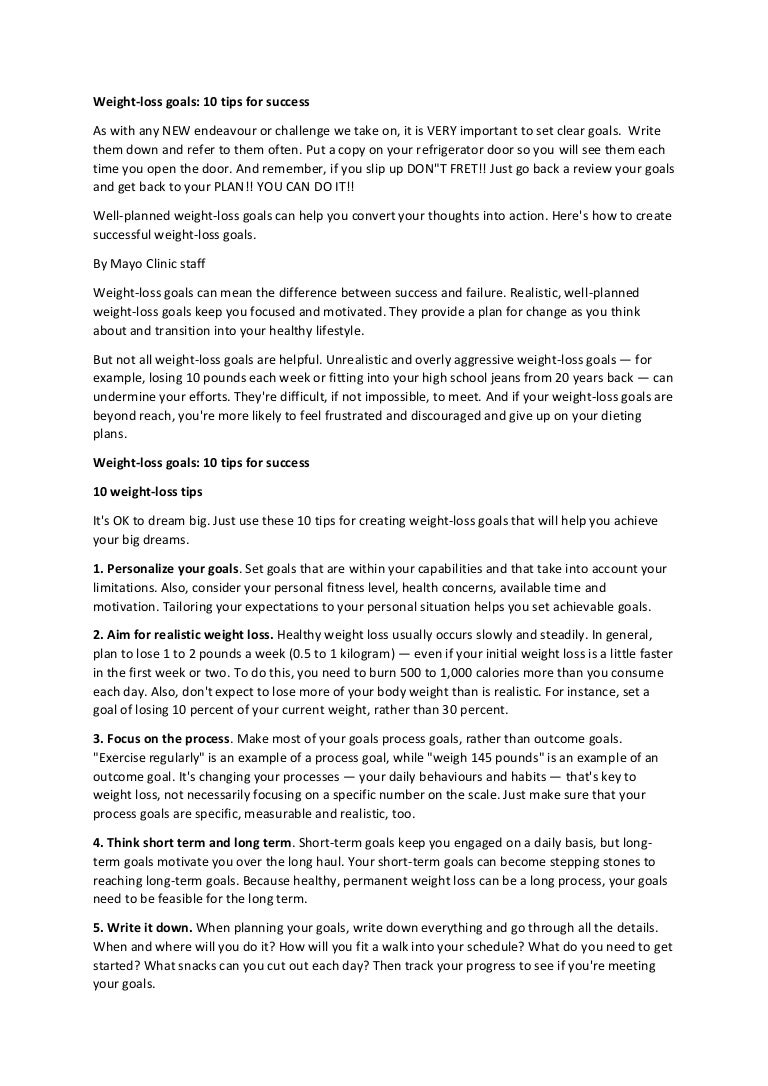 Weight-loss goals: 10 tips for success

As with any NEW endeavour or challenge we take on, it is VERY important to set clear goals. Write them down and refer to them often. Put a copy on your refrigerator door so you will see them each time you open the door. And remember, if you slip up DON"T FRET!! Just go back a review your goals and get back to your PLAN!! YOU CAN DO IT!!

Well-planned weight-loss goals can help you convert your thoughts into action. Here's how to create successful weight-loss goals.

By Mayo Clinic staff

Weight-loss goals can mean the difference between success and failure. Realistic, well-planned weight-loss goals keep you focused and motivated. They provide a plan for change as you think about and transition into your healthy lifestyle.

But not all weight-loss goals are helpful. Unrealistic and overly aggressive weight-loss goals — for example, losing 10 pounds each week or fitting into your high school jeans from 20 years back — can undermine your efforts. They're difficult, if not impossible, to meet. And if your weight-loss goals are beyond reach, you're more likely to feel frustrated and discouraged and give up on your dieting plans.

Weight-loss goals: 10 tips for success

10 weight-loss tips

It's OK to dream big. Just use these 10 tips for creating weight-loss goals that will help you achieve your big dreams.

1. Personalize your goals. Set goals that are within your capabilities and that take into account your limitations. Also, consider your personal fitness level, health concerns, available time and motivation. Tailoring your expectations to your personal situation helps you set achievable goals.

2. Aim for realistic weight loss. Healthy weight loss usually occurs slowly and steadily. In general, plan to lose 1 to 2 pounds a week (0.5 to 1 kilogram) — even if your initial weight loss is a little faster in the first week or two. To do this, you need to burn 500 to 1,000 calories more than you consume each day. Also, don't expect to lose more of your body weight than is realistic. For instance, set a goal of losing 10 percent of your current weight, rather than 30 percent.

3. Focus on the process. Make most of your goals process goals, rather than outcome goals. "Exercise regularly" is an example of a process goal, while "weigh 145 pounds" is an example of an outcome goal. It's changing your processes — your daily behaviours and habits — that's key to weight loss, not necessarily focusing on a specific number on the scale. Just make sure that your process goals are specific, measurable and realistic, too.

4. Think short term and long term. Short-term goals keep you engaged on a daily basis, but long-term goals motivate you over the long haul. Your short-term goals can become stepping stones to reaching long-term goals. Because healthy, permanent weight loss can be a long process, your goals need to be feasible for the long term.

5. Write it down. When planning your goals, write down everything and go through all the details. When and where will you do it? How will you fit a walk into your schedule? What do you need to get started? What snacks can you cut out each day? Then track your progress to see if you're meeting your goals.